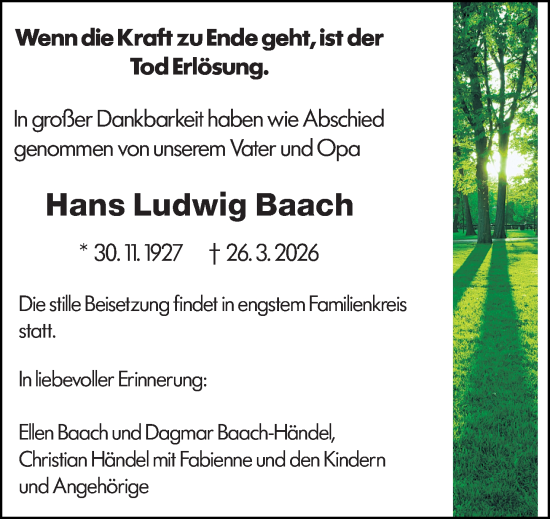 Wenn die Kraft zu Ende geht, ist der Tod Erlösung.

In großer Dankbarkeit haben wie Abschied genommen von unserem Vater und Opa

Hans Ludwig Baach

* 30. 11. 1927 † 26. 3. 2026

Die stille Beisetzung findet in engstem Familienkreis statt.

In liebevoller Erinnerung:

Ellen Baach und Dagmar Baach-Händel, Christian Händel mit Fabienne und den Kindern und Angehörige